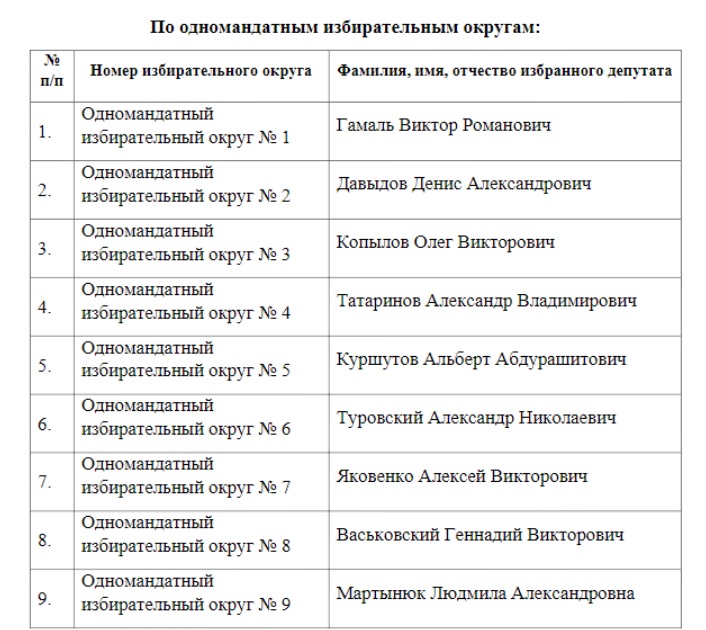 По одномандатным избирательным округам:

| № п/п | Номер избирательного округа | Фамилия, имя, отчество избранного депутата |
|---|---|---|
| 1. | Одномандатный избирательный округ № 1 | Гамаль Виктор Романович |
| 2. | Одномандатный избирательный округ № 2 | Давыдов Денис Александрович |
| 3. | Одномандатный избирательный округ № 3 | Копылов Олег Викторович |
| 4. | Одномандатный избирательный округ № 4 | Татаринов Александр Владимирович |
| 5. | Одномандатный избирательный округ № 5 | Куршутов Альберт Абдурашитович |
| 6. | Одномандатный избирательный округ № 6 | Туровский Александр Николаевич |
| 7. | Одномандатный избирательный округ № 7 | Яковенко Алексей Викторович |
| 8. | Одномандатный избирательный округ № 8 | Васьковский Геннадий Викторович |
| 9. | Одномандатный избирательный округ № 9 | Мартынюк Людмила Александровна |